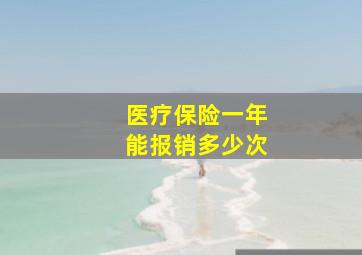 医疗保险一年
能报销多少次